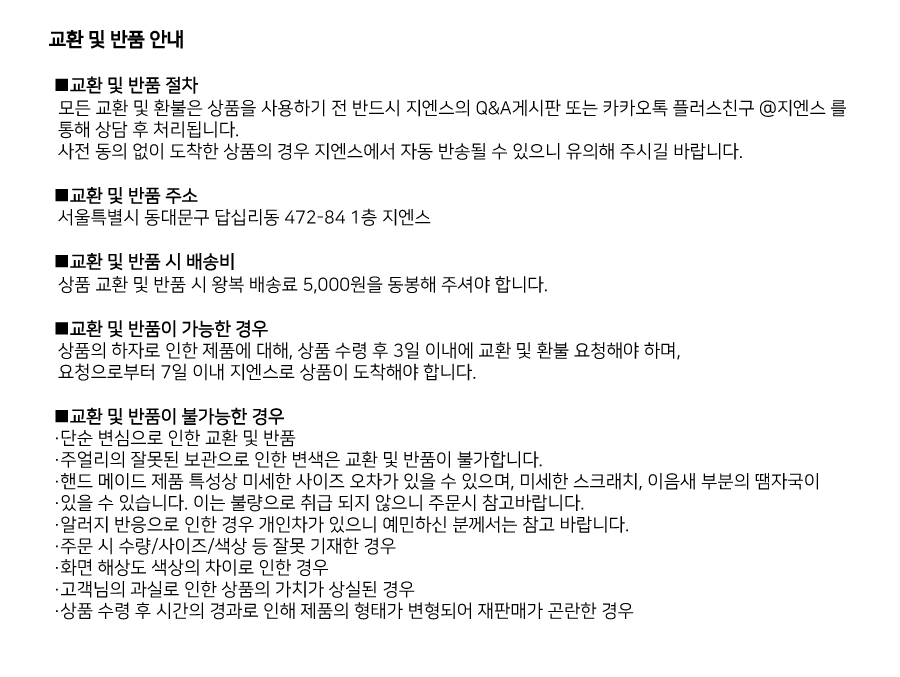 교환 및 반품 안내

■교환 및 반품 절차
모든 교환 및 환불은 상품을 사용하기 전 반드시 지엔스의 Q&A게시판 또는 카카오톡 플러스친구 @지엔스 를 통해 상담 후 처리됩니다.
사전 동의 없이 도착한 상품의 경우 지엔스에서 자동 반송될 수 있으니 유의해 주시길 바랍니다.

■교환 및 반품 주소
서울특별시 동대문구 답십리동 472-84 1층 지엔스

■교환 및 반품 시 배송비
상품 교환 및 반품 시 왕복 배송료 5,000원을 동봉해 주셔야 합니다.

■교환 및 반품이 가능한 경우
상품의 하자로 인한 제품에 대해, 상품 수령 후 3일 이내에 교환 및 환불 요청해야 하며,
요청으로부터 7일 이내 지엔스로 상품이 도착해야 합니다.

■교환 및 반품이 불가능한 경우
·단순 변심으로 인한 교환 및 반품
·주얼리의 잘못된 보관으로 인한 변색은 교환 및 반품이 불가합니다.
·핸드 메이드 제품 특성상 미세한 사이즈 오차가 있을 수 있으며, 미세한 스크래치, 이음새 부분의 땜자국이
·있을 수 있습니다. 이는 불량으로 취급 되지 않으니 주문시 참고바랍니다.
·알러지 반응으로 인한 경우 개인차가 있으니 예민하신 분께서는 참고 바랍니다.
·주문 시 수량/사이즈/색상 등 잘못 기재한 경우
·화면 해상도 색상의 차이로 인한 경우
·고객님의 과실로 인한 상품의 가치가 상실된 경우
·상품 수령 후 시간의 경과로 인해 제품의 형태가 변형되어 재판매가 곤란한 경우